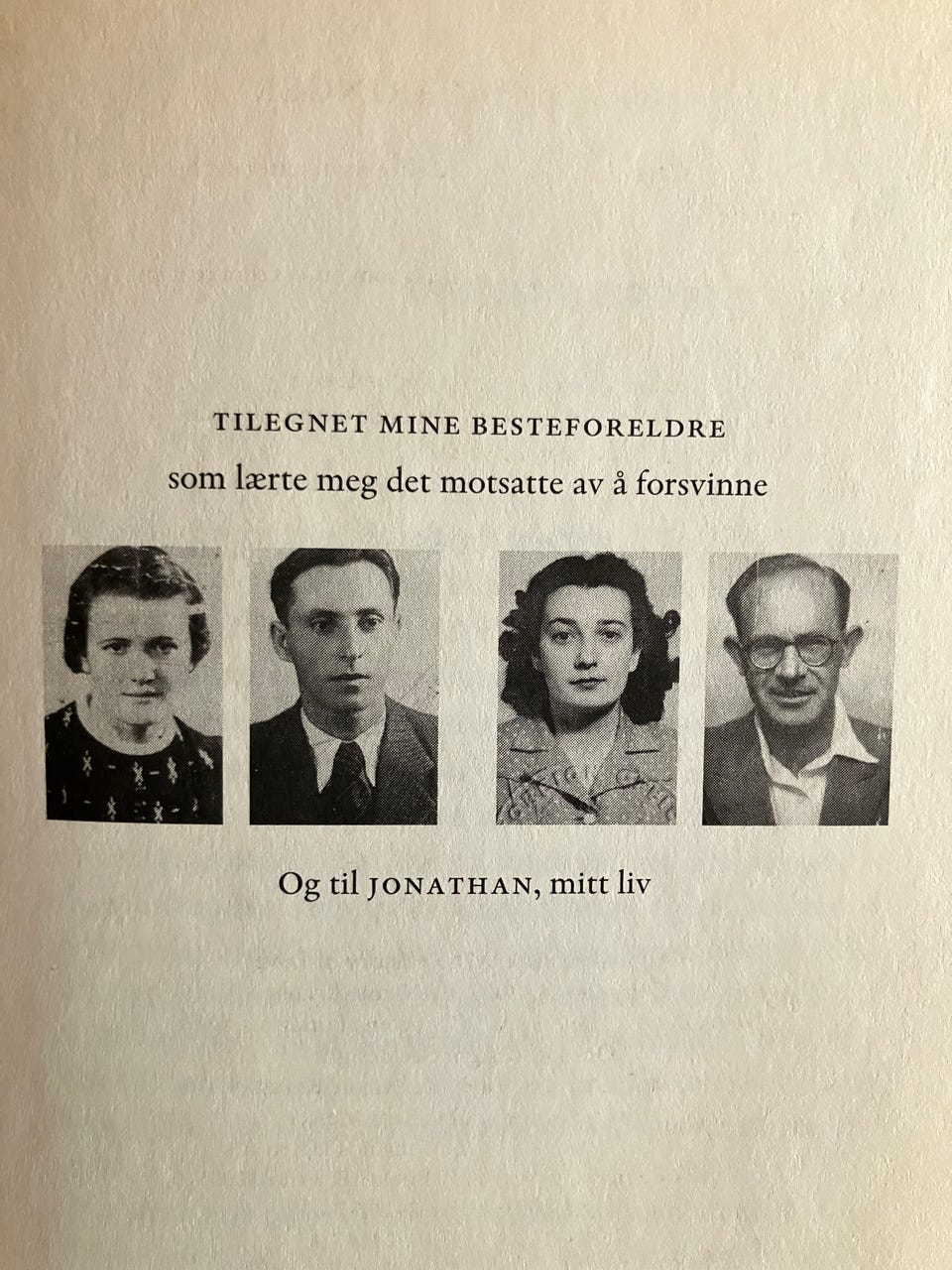 TILEGNET MINE BESTEFORELDRE
som lærte meg det motsatte av å forsvinne

Og til JONATHAN, mitt liv